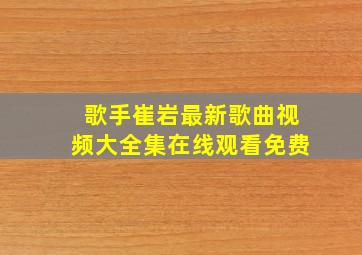 歌手崔岩最新歌曲视频大全集在线观看免费